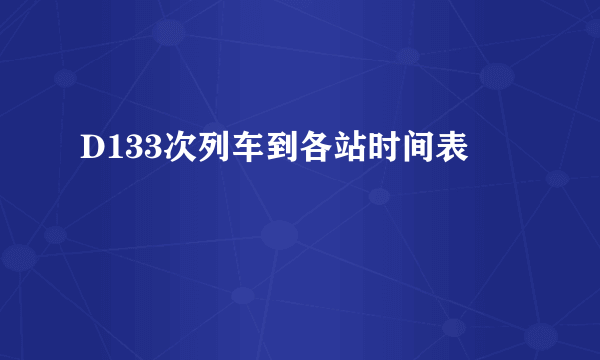 D133次列车到各站时间表